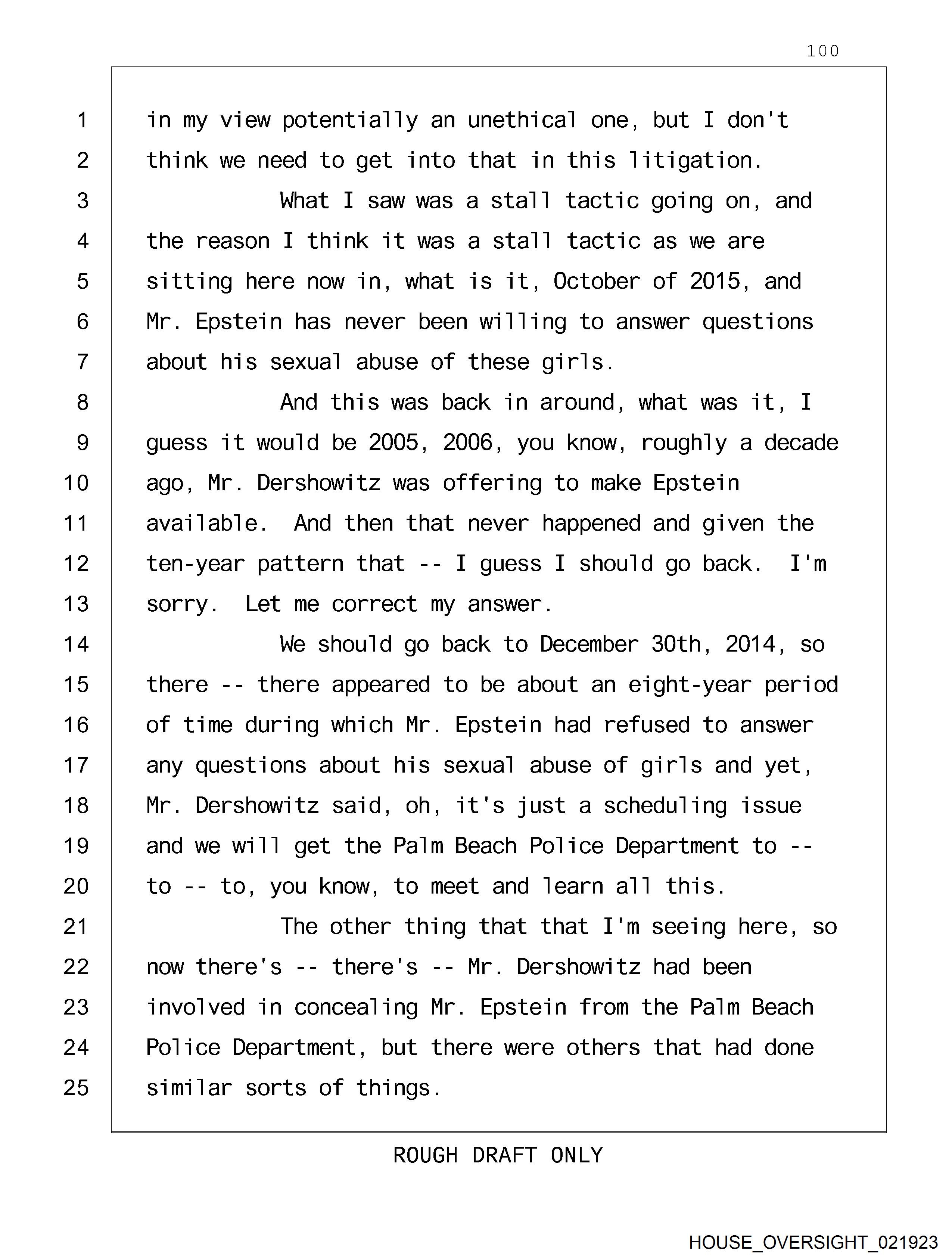 100

1 in my view potentially an unethical one, but I don't
2 think we need to get into that in this litigation.
3 What I saw was a stall tactic going on, and
4 the reason I think it was a stall tactic as we are
5 sitting here now in, what is it, October of 2015, and
6 Mr. Epstein has never been willing to answer questions
7 about his sexual abuse of these girls.
8 And this was back in around, what was it, I
9 guess it would be 2005, 2006, you know, roughly a decade
10 ago, Mr. Dershowitz was offering to make Epstein
11 available. And then that never happened and given the
12 ten-year pattern that -- I guess I should go back. I'm
13 sorry. Let me correct my answer.
14 We should go back to December 30th, 2014, so
15 there -- there appeared to be about an eight-year period
16 of time during which Mr. Epstein had refused to answer
17 any questions about his sexual abuse of girls and yet,
18 Mr. Dershowitz said, oh, it's just a scheduling issue
19 and we will get the Palm Beach Police Department to --
20 to -- to, you know, to meet and learn all this.
21 The other thing that that I'm seeing here, so
22 now there's -- there's -- Mr. Dershowitz had been
23 involved in concealing Mr. Epstein from the Palm Beach
24 Police Department, but there were others that had done
25 similar sorts of things.

ROUGH DRAFT ONLY

HOUSE_OVERSIGHT_021923